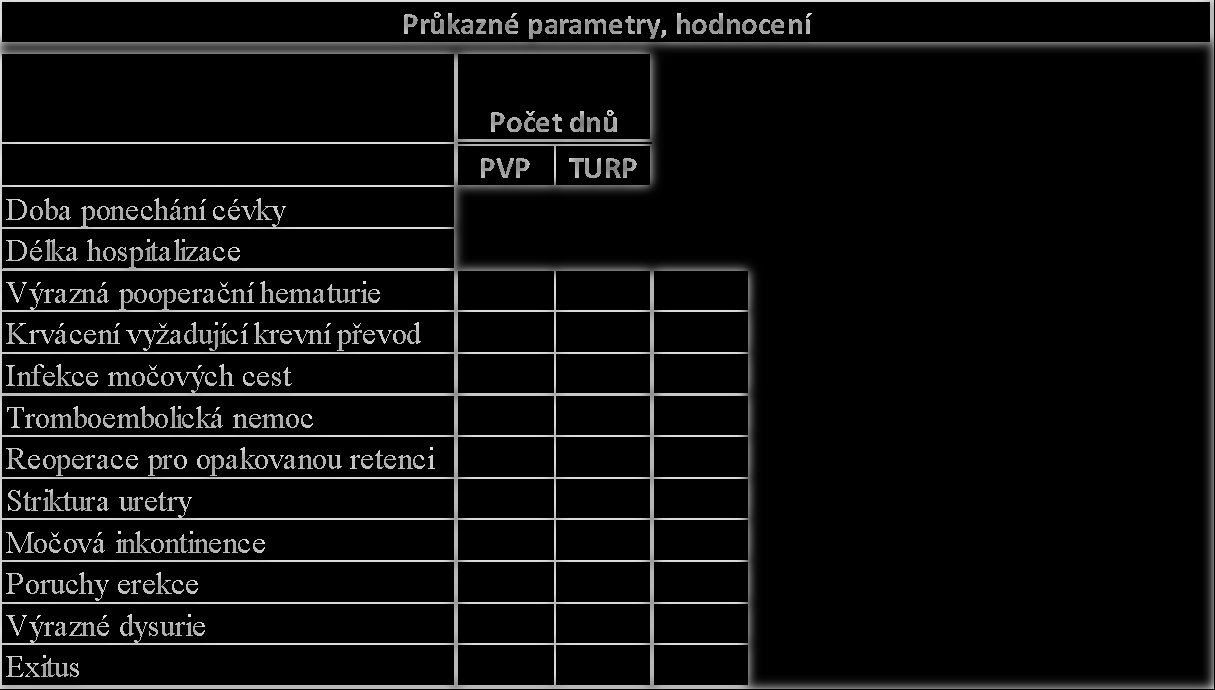 Průkazné parametry, hodnocení

| | Počet dnů | | |
|---|---|---|---|
| | PVP | TURP | |
| Doba ponechání cévky | | | |
| Délka hospitalizace | | | |
| Výrazná pooperační hematurie | | | |
| Krvácení vyžadující krevní převod | | | |
| Infekce močových cest | | | |
| Tromboembolická nemoc | | | |
| Reoperace pro opakovanou retenci | | | |
| Striktura uretry | | | |
| Močová inkontinence | | | |
| Poruchy erekce | | | |
| Výrazné dysurie | | | |
| Exitus | | | |